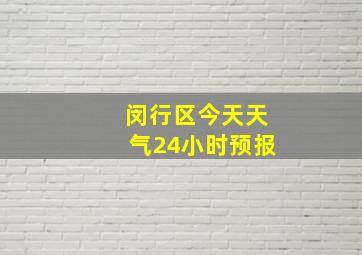 闵行区今天天气24小时预报